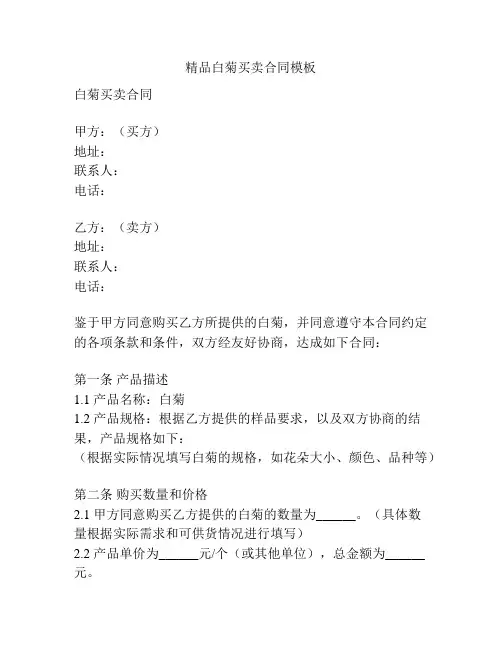 精品白菊买卖合同模板

白菊买卖合同

甲方：（买方）
地址：
联系人：
电话：

乙方：（卖方）
地址：
联系人：
电话：

鉴于甲方同意购买乙方所提供的白菊，并同意遵守本合同约定的各项条款和条件，双方经友好协商，达成如下合同：

第一条 产品描述
1.1 产品名称：白菊
1.2 产品规格：根据乙方提供的样品要求，以及双方协商的结果，产品规格如下：
（根据实际情况填写白菊的规格，如花朵大小、颜色、品种等）

第二条 购买数量和价格
2.1 甲方同意购买乙方提供的白菊的数量为______。（具体数量根据实际需求和可供货情况进行填写）
2.2 产品单价为______元/个（或其他单位），总金额为______元。